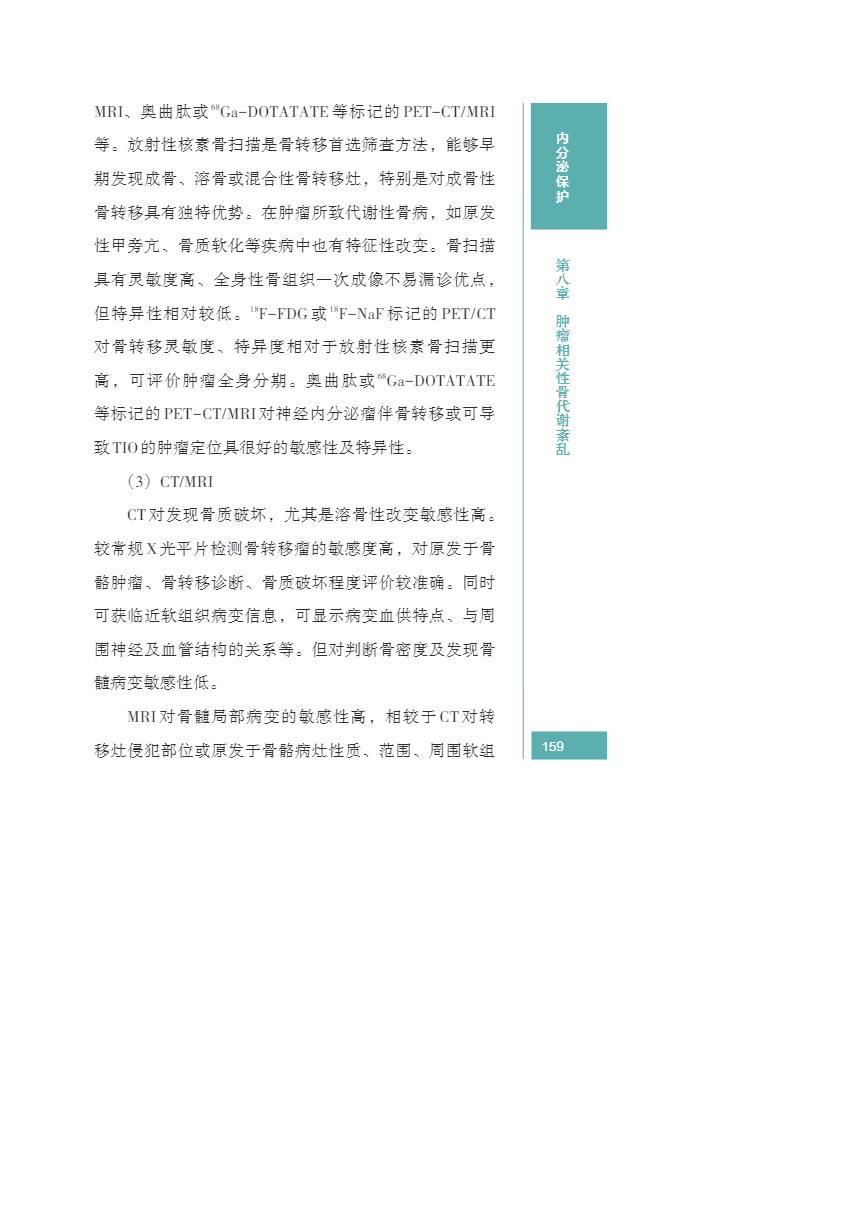 MRI、奥曲肽或$^{68}$Ga-DOTATATE等标记的PET-CT/MRI等。放射性核素骨扫描是骨转移首选筛查方法，能够早期发现成骨、溶骨或混合性骨转移灶，特别是对成骨性骨转移具有独特优势。在肿瘤所致代谢性骨病，如原发性甲旁亢、骨质软化等疾病中也有特征性改变。骨扫描具有灵敏度高、全身性骨组织一次成像不易漏诊优点，但特异性相对较低。$^{18}$F-FDG或$^{18}$F-NaF标记的PET/CT对骨转移灵敏度、特异度相对于放射性核素骨扫描更高，可评价肿瘤全身分期。奥曲肽或$^{68}$Ga-DOTATATE等标记的PET-CT/MRI对神经内分泌瘤伴骨转移或可导致TIO的肿瘤定位具很好的敏感性及特异性。

（3）CT/MRI

CT对发现骨质破坏，尤其是溶骨性改变敏感性高。较常规X光平片检测骨转移瘤的敏感度高，对原发于骨骼肿瘤、骨转移诊断、骨质破坏程度评价较准确。同时可获临近软组织病变信息，可显示病变血供特点、与周围神经及血管结构的关系等。但对判断骨密度及发现骨髓病变敏感性低。

MRI对骨髓局部病变的敏感性高，相较于CT对转移灶侵犯部位或原发于骨骼病灶性质、范围、周围软组

内分泌保护

第八章 肿瘤相关性骨代谢紊乱

159